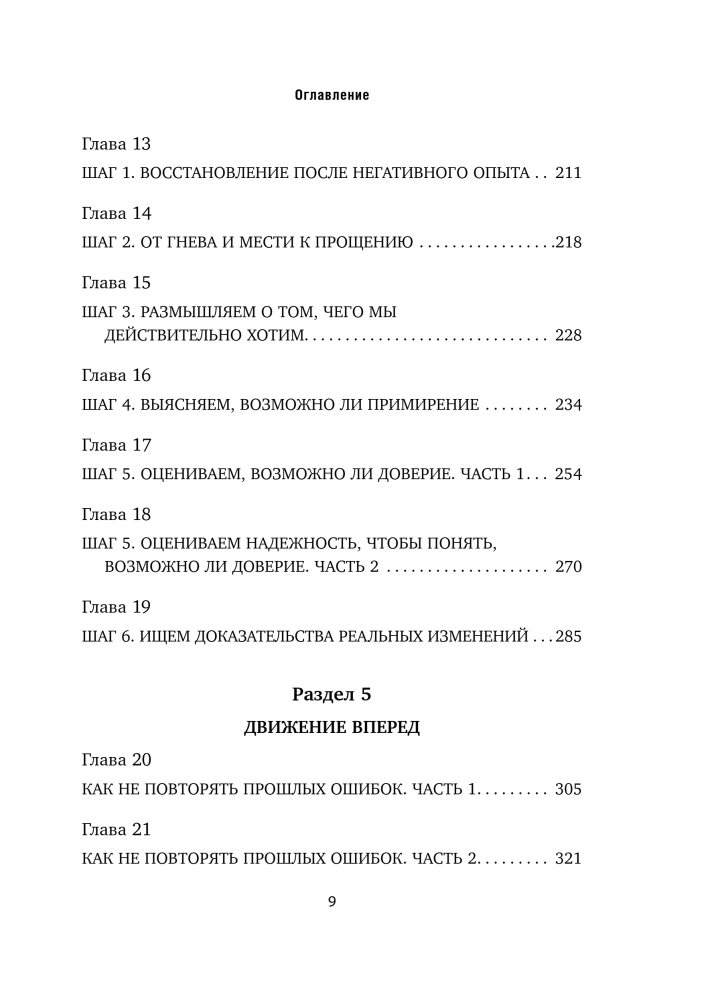 Оглавление

Глава 13
ШАГ 1. ВОССТАНОВЛЕНИЕ ПОСЛЕ НЕГАТИВНОГО ОПЫТА 211

Глава 14
ШАГ 2. ОТ ГНЕВА И МЕСТИ К ПРОЩЕНИЮ 218

Глава 15
ШАГ 3. РАЗМЫШЛЯЕМ О ТОМ, ЧЕГО МЫ ДЕЙСТВИТЕЛЬНО ХОТИМ 228

Глава 16
ШАГ 4. ВЫЯСНЯЕМ, ВОЗМОЖНО ЛИ ПРИМИРЕНИЕ 234

Глава 17
ШАГ 5. ОЦЕНИВАЕМ, ВОЗМОЖНО ЛИ ДОВЕРИЕ. ЧАСТЬ 1 254

Глава 18
ШАГ 5. ОЦЕНИВАЕМ НАДЕЖНОСТЬ, ЧТОБЫ ПОНЯТЬ, ВОЗМОЖНО ЛИ ДОВЕРИЕ. ЧАСТЬ 2 270

Глава 19
ШАГ 6. ИЩЕМ ДОКАЗАТЕЛЬСТВА РЕАЛЬНЫХ ИЗМЕНЕНИЙ 285

Раздел 5

ДВИЖЕНИЕ ВПЕРЕД

Глава 20
КАК НЕ ПОВТОРЯТЬ ПРОШЛЫХ ОШИБОК. ЧАСТЬ 1 305

Глава 21
КАК НЕ ПОВТОРЯТЬ ПРОШЛЫХ ОШИБОК. ЧАСТЬ 2 321

9